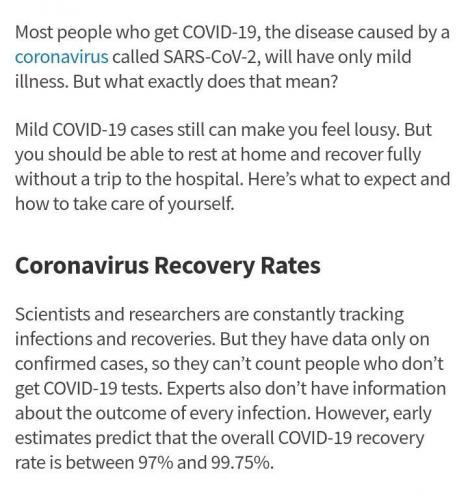 Most people who get COVID-19, the disease caused by a coronavirus called SARS-CoV-2, will have only mild illness. But what exactly does that mean?

Mild COVID-19 cases still can make you feel lousy. But you should be able to rest at home and recover fully without a trip to the hospital. Here's what to expect and how to take care of yourself.

Coronavirus Recovery Rates

Scientists and researchers are constantly tracking infections and recoveries. But they have data only on confirmed cases, so they can't count people who don't get COVID-19 tests. Experts also don't have information about the outcome of every infection. However, early estimates predict that the overall COVID-19 recovery rate is between 97% and 99.75%.